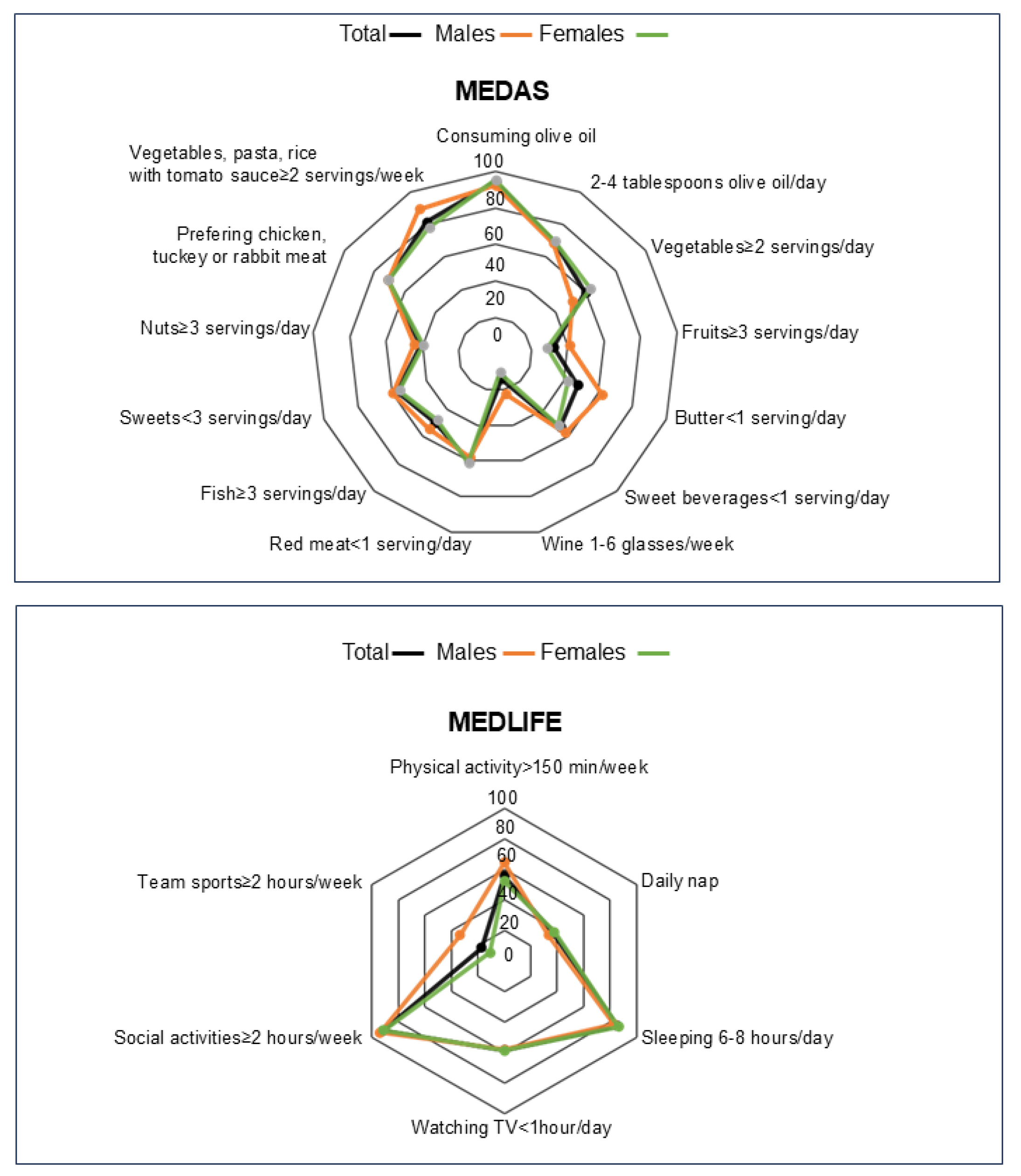 Total Males Females

MEDAS

Consuming olive oil

100
80
60
40
20
0

2-4 tablespoons olive oil/day

Vegetables≥2 servings/day

Fruits≥3 servings/day

Butter<1 serving/day

Sweet beverages<1 serving/day

Wine 1-6 glasses/week

Red meat<1 serving/day

Fish≥3 servings/day

Sweets<3 servings/day

Nuts≥3 servings/day

Prefering chicken, tuckey or rabbit meat

Vegetables, pasta, rice with tomato sauce≥2 servings/week

Total Males Females

MEDLIFE

Physical activity>150 min/week

100
80
60
40
20
0

Daily nap

Sleeping 6-8 hours/day

Watching TV<1hour/day

Social activities≥2 hours/week

Team sports≥2 hours/week